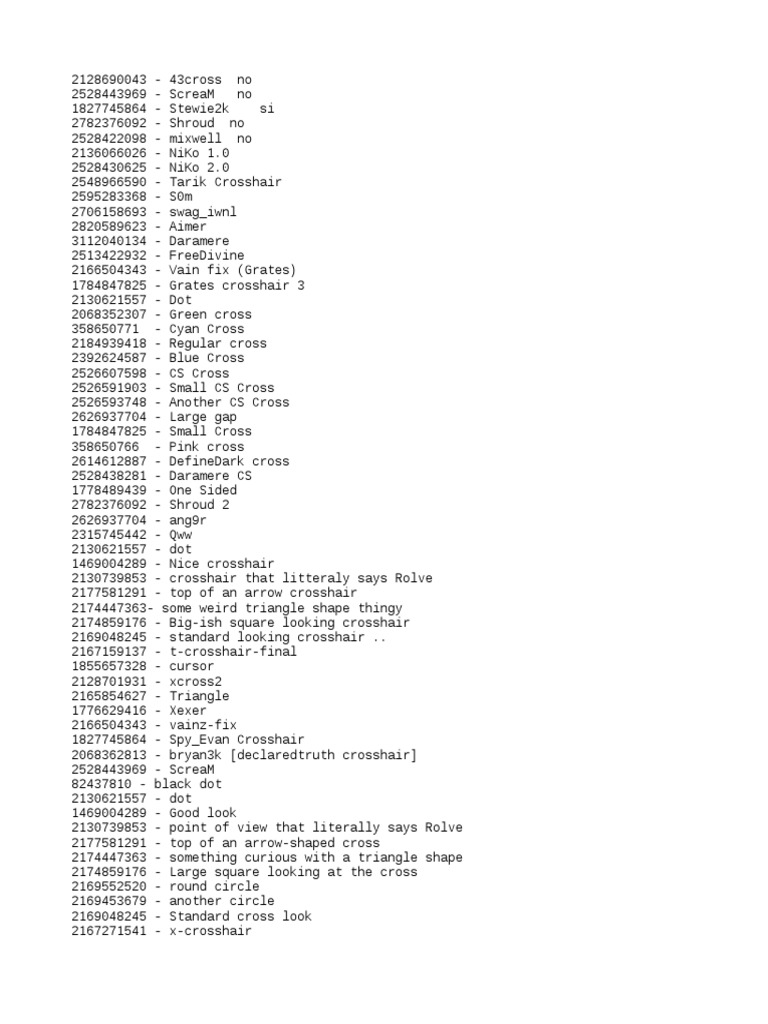 2128690043 - 43cross  no
2528443969 - ScreaM   no
1827745864 - Stewie2k    si
2782376092 - Shroud  no
2528422098 - mixwell  no
2136066026 - NiKo 1.0
2528430625 - NiKo 2.0
2548966590 - Tarik Crosshair
2595283368 - S0m
2706158693 - swag_iwnl
2820589623 - Aimer
3112040134 - Daramere
2513422932 - FreeDivine
2166504343 - Vain fix (Grates)
1784847825 - Grates crosshair 3
2130621557 - Dot
2068352307 - Green cross
358650771  - Cyan Cross
2184939418 - Regular cross
2392624587 - Blue Cross
2526607598 - CS Cross
2526591903 - Small CS Cross
2526593748 - Another CS Cross
2626937704 - Large gap
1784847825 - Small Cross
358650766  - Pink cross
2614612887 - DefineDark cross
2528438281 - Daramere CS
1778489439 - One Sided
2782376092 - Shroud 2
2626937704 - ang9r
2315745442 - Qww
2130621557 - dot
1469004289 - Nice crosshair
2130739853 - crosshair that litteraly says Rolve
2177581291 - top of an arrow crosshair
2174447363- some weird triangle shape thingy
2174859176 - Big-ish square looking crosshair
2169048245 - standard looking crosshair ..
2167159137 - t-crosshair-final
1855657328 - cursor
2128701931 - xcross2
2165854627 - Triangle
1776629416 - Xexer
2166504343 - vainz-fix
1827745864 - Spy_Evan Crosshair
2068362813 - bryan3k [declaredtruth crosshair]
2528443969 - ScreaM
82437810 - black dot
2130621557 - dot
1469004289 - Good look
2130739853 - point of view that literally says Rolve
2177581291 - top of an arrow-shaped cross
2174447363 - something curious with a triangle shape
2174859176 - Large square looking at the cross
2169552520 - round circle
2169453679 - another circle
2169048245 - Standard cross look
2167271541 - x-crosshair